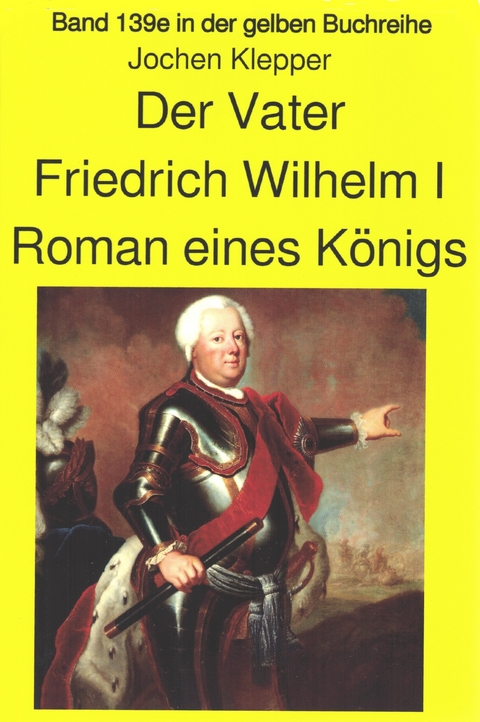 Band 139e in der gelben Buchreihe
Jochen Klepper
Der Vater
Friedrich Wilhelm I
Roman eines Königs